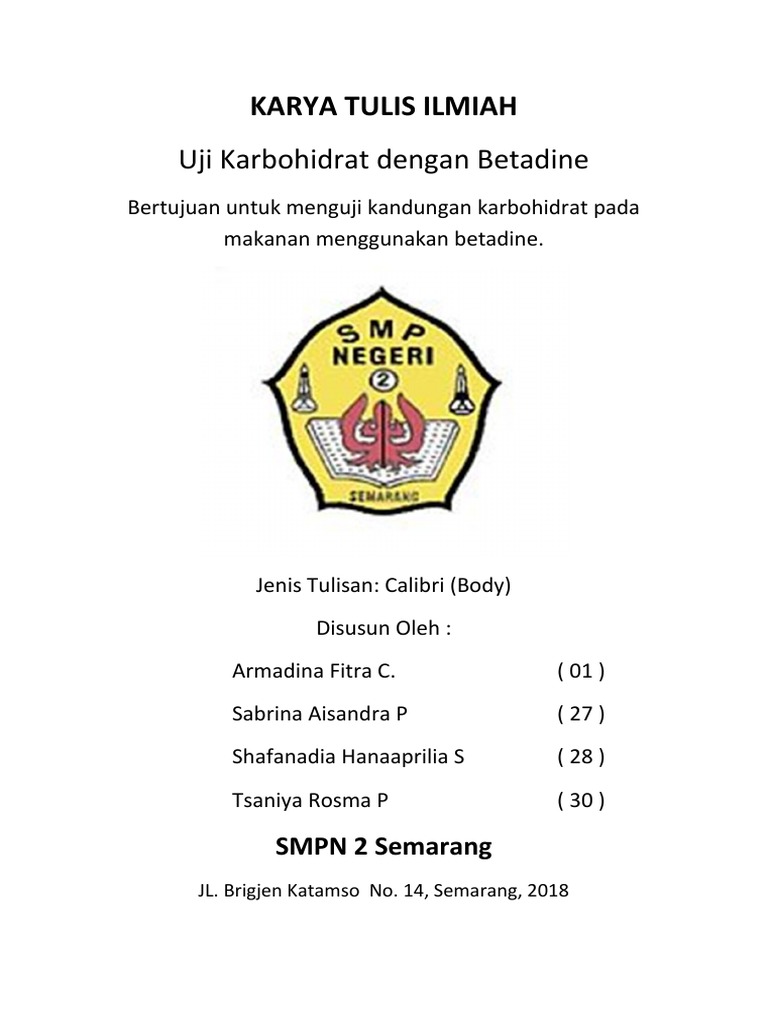 KARYA TULIS ILMIAH

Uji Karbohidrat dengan Betadine

Bertujuan untuk menguji kandungan karbohidrat pada makanan menggunakan betadine.

SMP
NEGERI
2
SEMARANG

Jenis Tulisan: Calibri (Body)

Disusun Oleh :

Armadina Fitra C. ( 01 )

Sabrina Aisandra P ( 27 )

Shafanadia Hanaaprilia S ( 28 )

Tsaniya Rosma P ( 30 )

SMPN 2 Semarang

JL. Brigjen Katamso No. 14, Semarang, 2018